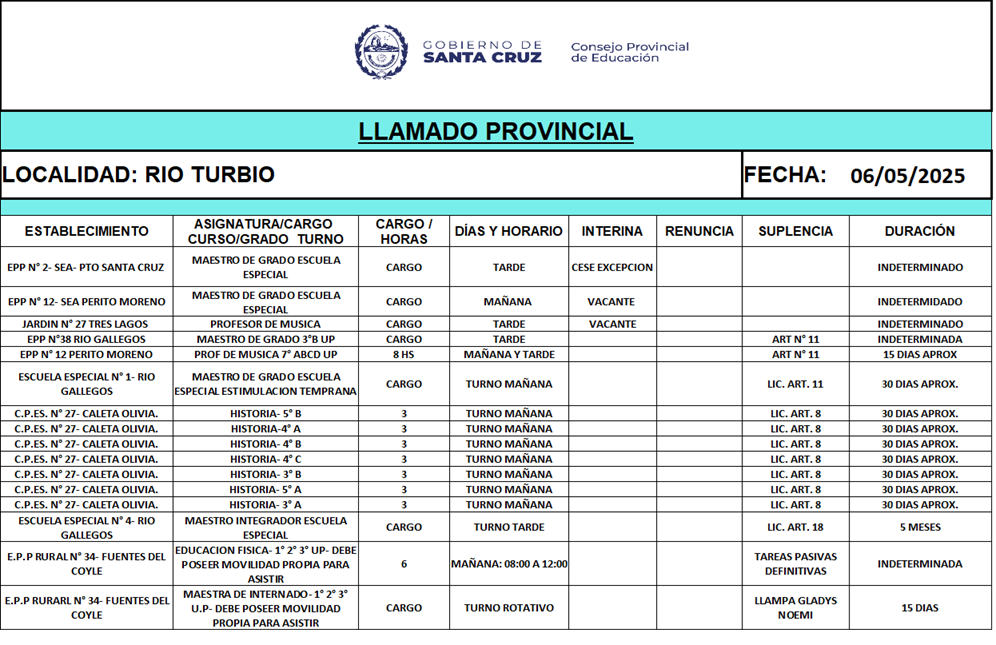 GOBIERNO DE SANTA CRUZ

Consejo Provincial de Educación

LLAMADO PROVINCIAL

LOCALIDAD: RIO TURBIO

FECHA: 06/05/2025

| ESTABLECIMIENTO | ASIGNATURA/CARGO CURSO/GRADO TURNO | CARGO / HORAS | DÍAS Y HORARIO | INTERINA | RENUNCIA | SUPLENCIA | DURACIÓN |
|---|---|---|---|---|---|---|---|
| EPP N° 2- SEA- PTO SANTA CRUZ | MAESTRO DE GRADO ESCUELA ESPECIAL | CARGO | TARDE | CESE EXCEPCION | | | INDETERMINADO |
| EPP N° 12- SEA PERITO MORENO | MAESTRO DE GRADO ESCUELA ESPECIAL | CARGO | MAÑANA | VACANTE | | | INDETERMIDADO |
| JARDIN N° 27 TRES LAGOS | PROFESOR DE MUSICA | CARGO | TARDE | VACANTE | | | INDETERMINADO |
| EPP N°38 RIO GALLEGOS | MAESTRO DE GRADO 3°B UP | CARGO | TARDE | | | ART N° 11 | INDETERMINADA |
| EPP N° 12 PERITO MORENO | PROF DE MUSICA 7° ABCD UP | 8 HS | MAÑANA Y TARDE | | | ART N° 11 | 15 DIAS APROX |
| ESCUELA ESPECIAL N° 1- RIO GALLEGOS | MAESTRO DE GRADO ESCUELA ESPECIAL ESTIMULACION TEMPRANA | CARGO | TURNO MAÑANA | | | LIC. ART. 11 | 30 DIAS APROX. |
| C.P.ES. N° 27- CALETA OLIVIA. | HISTORIA- 5° B | 3 | TURNO MAÑANA | | | LIC. ART. 8 | 30 DIAS APROX. |
| C.P.ES. N° 27- CALETA OLIVIA. | HISTORIA-4° A | 3 | TURNO MAÑANA | | | LIC. ART. 8 | 30 DIAS APROX. |
| C.P.ES. N° 27- CALETA OLIVIA. | HISTORIA- 4° B | 3 | TURNO MAÑANA | | | LIC. ART. 8 | 30 DIAS APROX. |
| C.P.ES. N° 27- CALETA OLIVIA. | HISTORIA- 4° C | 3 | TURNO MAÑANA | | | LIC. ART. 8 | 30 DIAS APROX. |
| C.P.ES. N° 27- CALETA OLIVIA. | HISTORIA- 3° B | 3 | TURNO MAÑANA | | | LIC. ART. 8 | 30 DIAS APROX. |
| C.P.ES. N° 27- CALETA OLIVIA. | HISTORIA- 5° A | 3 | TURNO MAÑANA | | | LIC. ART. 8 | 30 DIAS APROX. |
| C.P.ES. N° 27- CALETA OLIVIA. | HISTORIA- 3° A | 3 | TURNO MAÑANA | | | LIC. ART. 8 | 30 DIAS APROX. |
| ESCUELA ESPECIAL N° 4- RIO GALLEGOS | MAESTRO INTEGRADOR ESCUELA ESPECIAL | CARGO | TURNO TARDE | | | LIC. ART. 18 | 5 MESES |
| E.P.P RURAL N° 34- FUENTES DEL COYLE | EDUCACION FISICA- 1° 2° 3° UP- DEBE POSEER MOVILIDAD PROPIA PARA ASISTIR | 6 | MAÑANA: 08:00 A 12:00 | | | TAREAS PASIVAS DEFINITIVAS | INDETERMINADA |
| E.P.P RURARL N° 34- FUENTES DEL COYLE | MAESTRA DE INTERNADO- 1° 2° 3° U.P- DEBE POSEER MOVILIDAD PROPIA PARA ASISTIR | CARGO | TURNO ROTATIVO | | | LLAMPA GLADYS NOEMI | 15 DIAS |